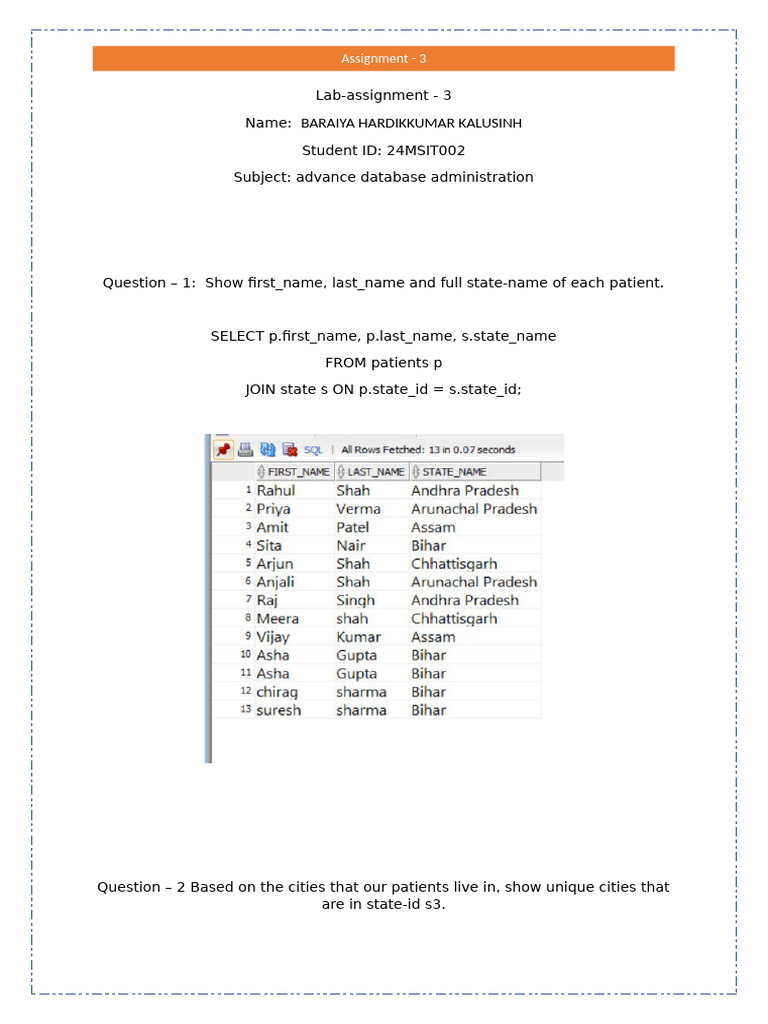 Assignment - 3

Lab-assignment - 3

Name: BARAIYA HARDIKKUMAR KALUSINH

Student ID: 24MSIT002

Subject: advance database administration

Question – 1: Show first_name, last_name and full state-name of each patient.

SELECT p.first_name, p.last_name, s.state_name
FROM patients p
JOIN state s ON p.state_id = s.state_id;

SQL | All Rows Fetched: 13 in 0.07 seconds

| | FIRST_NAME | LAST_NAME | STATE_NAME |
|---|---|---|---|
| 1 | Rahul | Shah | Andhra Pradesh |
| 2 | Priya | Verma | Arunachal Pradesh |
| 3 | Amit | Patel | Assam |
| 4 | Sita | Nair | Bihar |
| 5 | Arjun | Shah | Chhattisgarh |
| 6 | Anjali | Shah | Arunachal Pradesh |
| 7 | Raj | Singh | Andhra Pradesh |
| 8 | Meera | shah | Chhattisgarh |
| 9 | Vijay | Kumar | Assam |
| 10 | Asha | Gupta | Bihar |
| 11 | Asha | Gupta | Bihar |
| 12 | chirag | sharma | Bihar |
| 13 | suresh | sharma | Bihar |

Question – 2 Based on the cities that our patients live in, show unique cities that are in state-id s3.